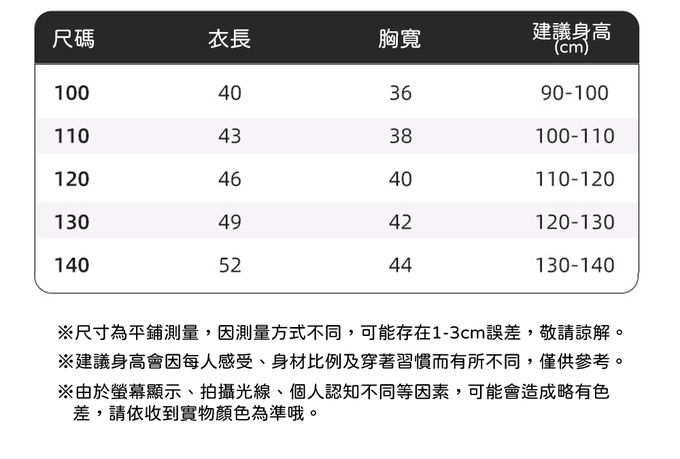 | 尺碼 | 衣長 | 胸寬 | 建議身高(cm) |
|---|---|---|---|
| 100 | 40 | 36 | 90-100 |
| 110 | 43 | 38 | 100-110 |
| 120 | 46 | 40 | 110-120 |
| 130 | 49 | 42 | 120-130 |
| 140 | 52 | 44 | 130-140 |

※尺寸為平鋪測量，因測量方式不同，可能存在1-3cm誤差，敬請諒解。

※建議身高會因每人感受、身材比例及穿著習慣而有所不同，僅供參考。

※由於螢幕顯示、拍攝光線、個人認知不同等因素，可能會造成略有色差，請依收到實物顏色為準哦。